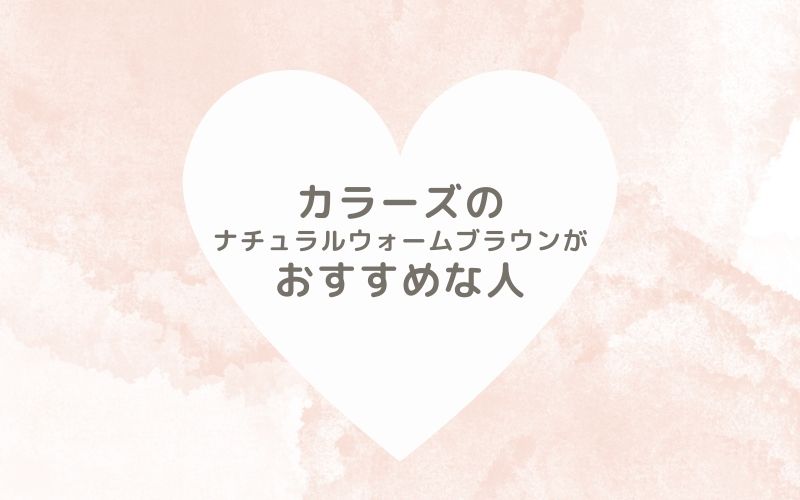 カラーズの
ナチュラルウォームブラウンが
おすすめな人